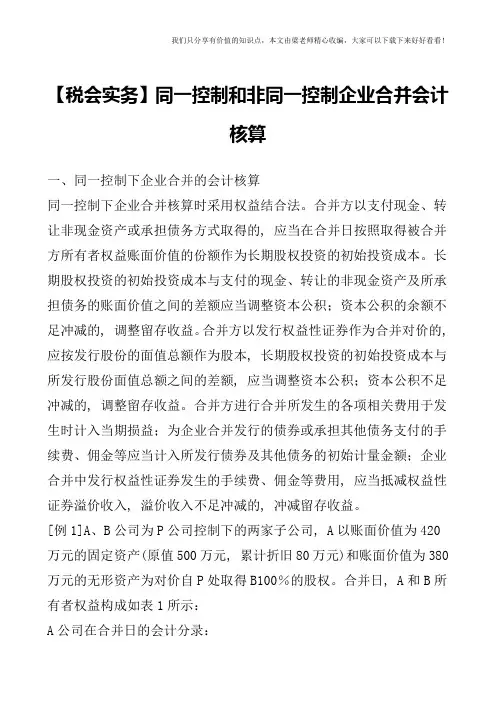 我们只分享有价值的知识点，本文由梁老师精心收编，大家可以下载下来好好看看！

【税会实务】同一控制和非同一控制企业合并会计核算

一、同一控制下企业合并的会计核算

同一控制下企业合并核算时采用权益结合法。合并方以支付现金、转让非现金资产或承担债务方式取得的，应当在合并日按照取得被合并方所有者权益账面价值的份额作为长期股权投资的初始投资成本。长期股权投资的初始投资成本与支付的现金、转让的非现金资产及所承担债务的账面价值之间的差额应当调整资本公积；资本公积的余额不足冲减的，调整留存收益。合并方以发行权益性证券作为合并对价的，应按发行股份的面值总额作为股本，长期股权投资的初始投资成本与所发行股份面值总额之间的差额，应当调整资本公积；资本公积不足冲减的，调整留存收益。合并方进行合并所发生的各项相关费用于发生时计入当期损益；为企业合并发行的债券或承担其他债务支付的手续费、佣金等应当计入所发行债券及其他债务的初始计量金额；企业合并中发行权益性证券发生的手续费、佣金等费用，应当抵减权益性证券溢价收入，溢价收入不足冲减的，冲减留存收益。

[例1]A、B公司为P公司控制下的两家子公司，A以账面价值为420万元的固定资产(原值500万元，累计折旧80万元)和账面价值为380万元的无形资产为对价自P处取得B100%的股权。合并日，A和B所有者权益构成如表1所示：

A公司在合并日的会计分录：